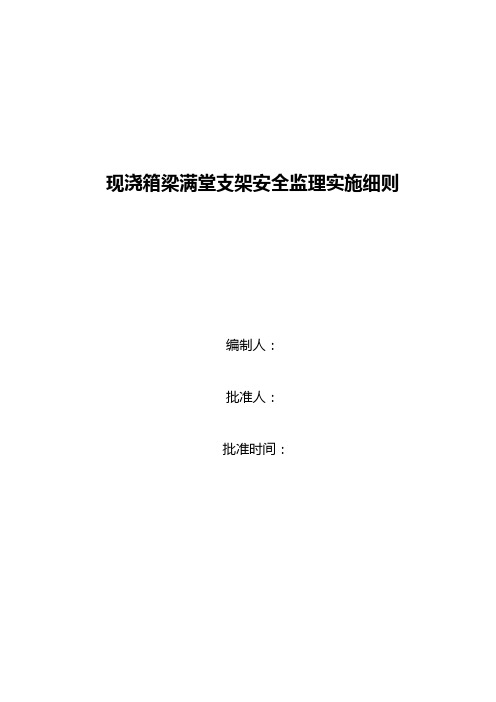 现浇箱梁满堂支架安全监理实施细则

编制人：

批准人：

批准时间：